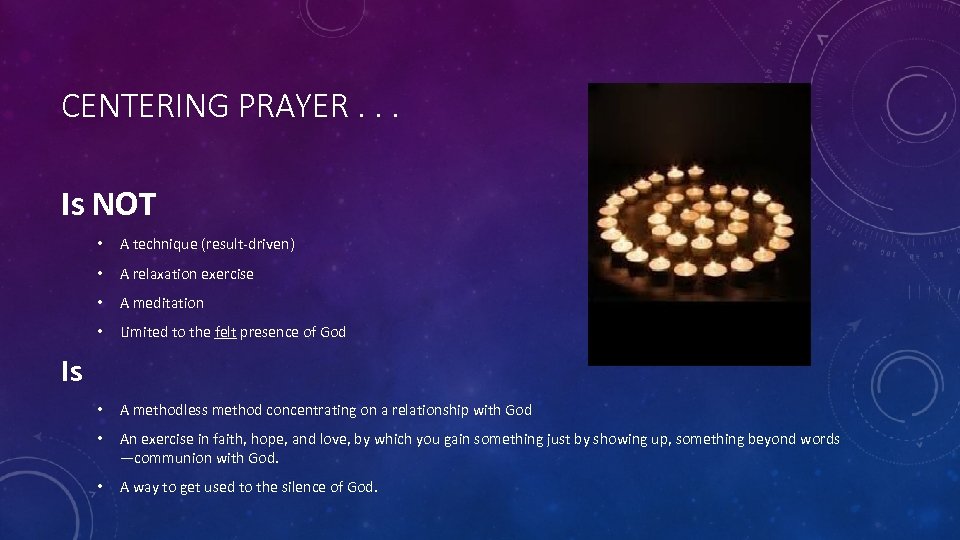 CENTERING PRAYER . . .

Is NOT

• A technique (result-driven)

• A relaxation exercise

• A meditation

• Limited to the felt presence of God

Is

• A methodless method concentrating on a relationship with God

• An exercise in faith, hope, and love, by which you gain something just by showing up, something beyond words —communion with God.

• A way to get used to the silence of God.